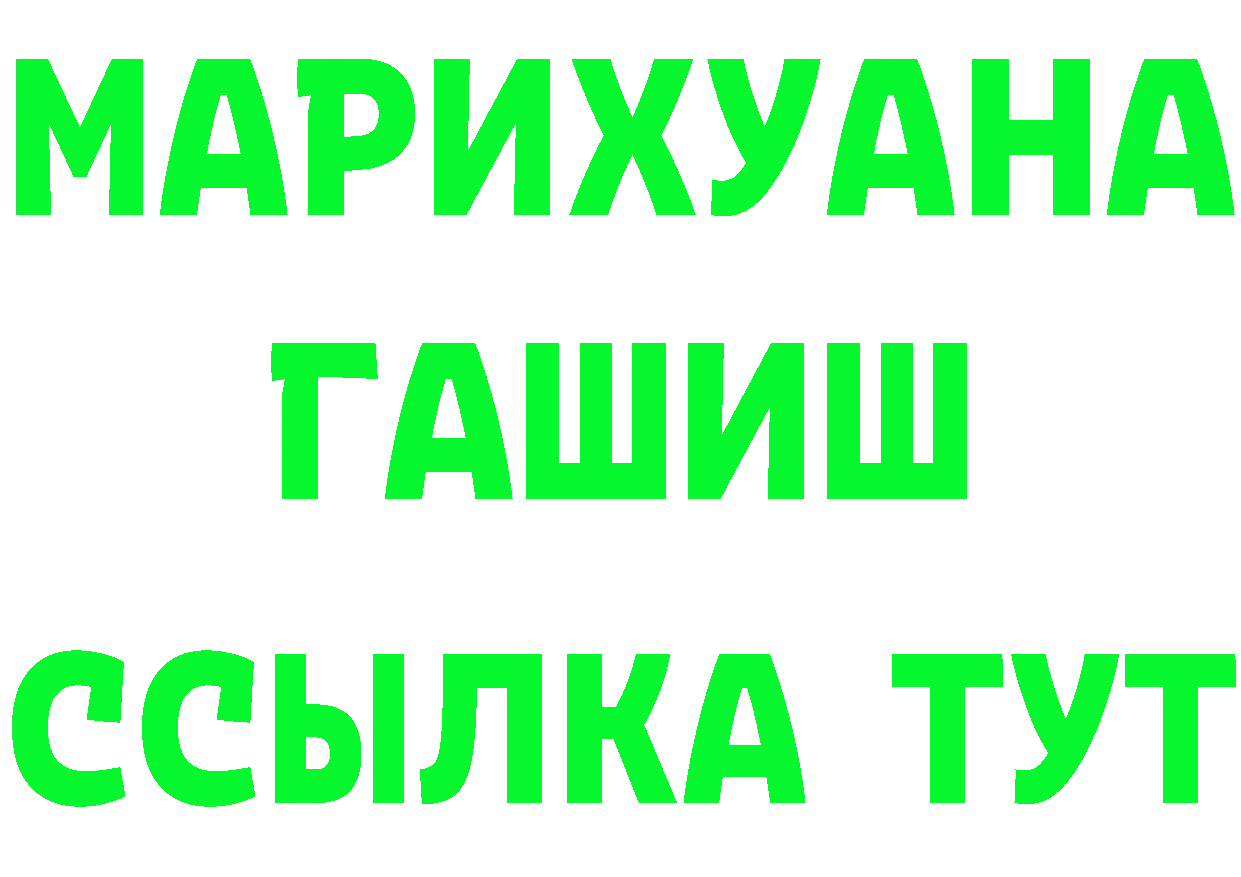 МАРИХУАНА
ГАШИШ
ССЫЛКА ТУТ